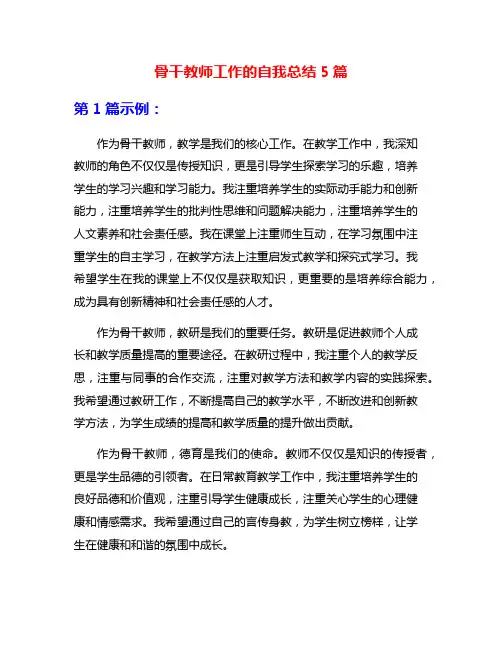 骨干教师工作的自我总结 5 篇

第 1 篇示例：

作为骨干教师，教学是我们的核心工作。在教学工作中，我深知教师的角色不仅仅是传授知识，更是引导学生探索学习的乐趣，培养学生的学习兴趣和学习能力。我注重培养学生的实际动手能力和创新能力，注重培养学生的批判性思维和问题解决能力，注重培养学生的人文素养和社会责任感。我在课堂上注重师生互动，在学习氛围中注重学生的自主学习，在教学方法上注重启发式教学和探究式学习。我希望学生在我的课堂上不仅仅是获取知识，更重要的是培养综合能力，成为具有创新精神和社会责任感的人才。

作为骨干教师，教研是我们的重要任务。教研是促进教师个人成长和教学质量提高的重要途径。在教研过程中，我注重个人的教学反思，注重与同事的合作交流，注重对教学方法和教学内容的实践探索。我希望通过教研工作，不断提高自己的教学水平，不断改进和创新教学方法，为学生成绩的提高和教学质量的提升做出贡献。

作为骨干教师，德育是我们的使命。教师不仅仅是知识的传授者，更是学生品德的引领者。在日常教育教学工作中，我注重培养学生的良好品德和价值观，注重引导学生健康成长，注重关心学生的心理健康和情感需求。我希望通过自己的言传身教，为学生树立榜样，让学生在健康和和谐的氛围中成长。